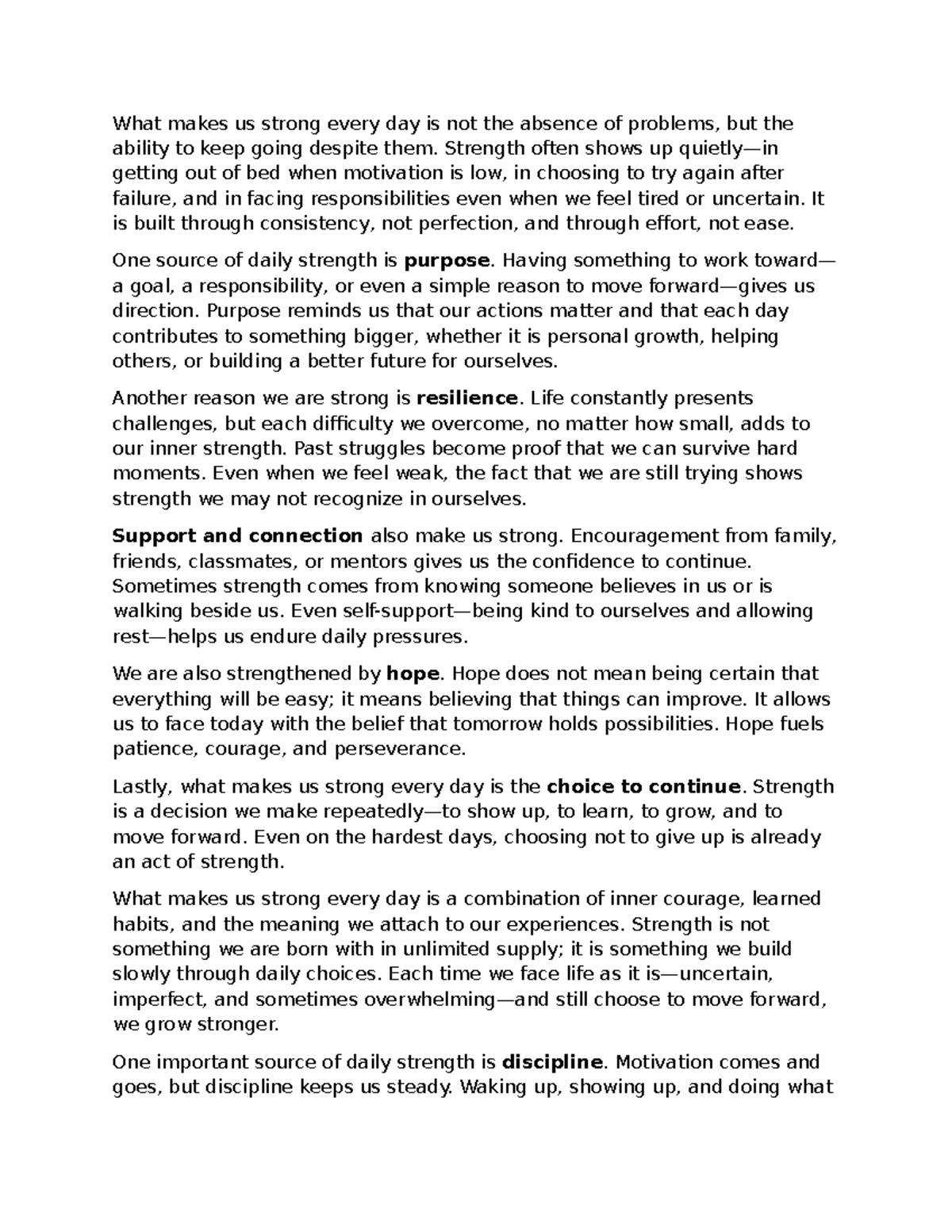 What makes us strong every day is not the absence of problems, but the ability to keep going despite them. Strength often shows up quietly—in getting out of bed when motivation is low, in choosing to try again after failure, and in facing responsibilities even when we feel tired or uncertain. It is built through consistency, not perfection, and through effort, not ease.

One source of daily strength is purpose. Having something to work toward—a goal, a responsibility, or even a simple reason to move forward—gives us direction. Purpose reminds us that our actions matter and that each day contributes to something bigger, whether it is personal growth, helping others, or building a better future for ourselves.

Another reason we are strong is resilience. Life constantly presents challenges, but each difficulty we overcome, no matter how small, adds to our inner strength. Past struggles become proof that we can survive hard moments. Even when we feel weak, the fact that we are still trying shows strength we may not recognize in ourselves.

Support and connection also make us strong. Encouragement from family, friends, classmates, or mentors gives us the confidence to continue. Sometimes strength comes from knowing someone believes in us or is walking beside us. Even self-support—being kind to ourselves and allowing rest—helps us endure daily pressures.

We are also strengthened by hope. Hope does not mean being certain that everything will be easy; it means believing that things can improve. It allows us to face today with the belief that tomorrow holds possibilities. Hope fuels patience, courage, and perseverance.

Lastly, what makes us strong every day is the choice to continue. Strength is a decision we make repeatedly—to show up, to learn, to grow, and to move forward. Even on the hardest days, choosing not to give up is already an act of strength.

What makes us strong every day is a combination of inner courage, learned habits, and the meaning we attach to our experiences. Strength is not something we are born with in unlimited supply; it is something we build slowly through daily choices. Each time we face life as it is—uncertain, imperfect, and sometimes overwhelming—and still choose to move forward, we grow stronger.

One important source of daily strength is discipline. Motivation comes and goes, but discipline keeps us steady. Waking up, showing up, and doing what